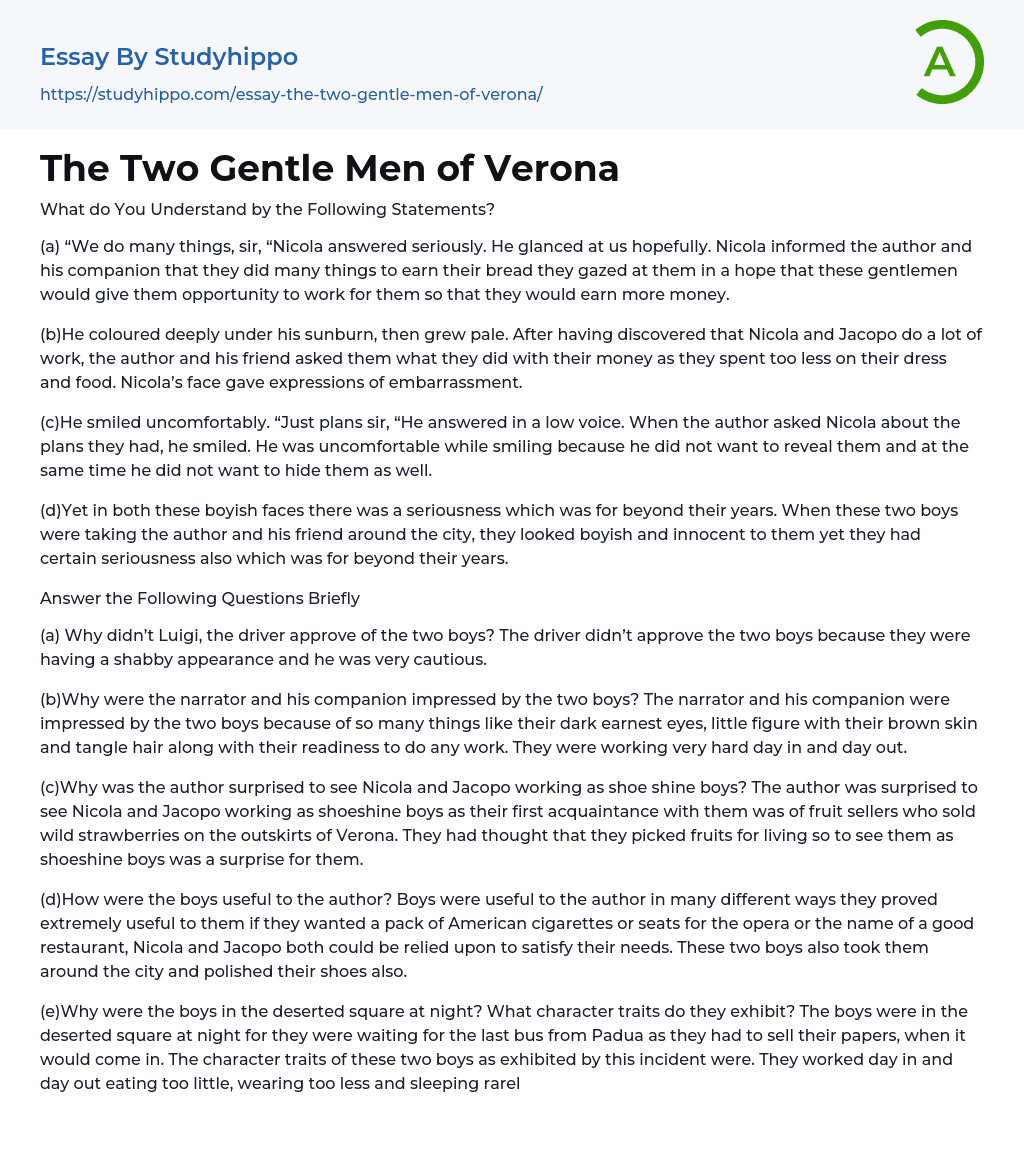 Essay By Studyhippo
https://studyhippo.com/essay-the-two-gentle-men-of-verona/

A

The Two Gentle Men of Verona

What do You Understand by the Following Statements?

(a) “We do many things, sir, “Nicola answered seriously. He glanced at us hopefully. Nicola informed the author and his companion that they did many things to earn their bread they gazed at them in a hope that these gentlemen would give them opportunity to work for them so that they would earn more money.

(b)He coloured deeply under his sunburn, then grew pale. After having discovered that Nicola and Jacopo do a lot of work, the author and his friend asked them what they did with their money as they spent too less on their dress and food. Nicola’s face gave expressions of embarrassment.

(c)He smiled uncomfortably. “Just plans sir, “He answered in a low voice. When the author asked Nicola about the plans they had, he smiled. He was uncomfortable while smiling because he did not want to reveal them and at the same time he did not want to hide them as well.

(d)Yet in both these boyish faces there was a seriousness which was for beyond their years. When these two boys were taking the author and his friend around the city, they looked boyish and innocent to them yet they had certain seriousness also which was for beyond their years.

Answer the Following Questions Briefly

(a) Why didn’t Luigi, the driver approve of the two boys? The driver didn’t approve the two boys because they were having a shabby appearance and he was very cautious.

(b)Why were the narrator and his companion impressed by the two boys? The narrator and his companion were impressed by the two boys because of so many things like their dark earnest eyes, little figure with their brown skin and tangle hair along with their readiness to do any work. They were working very hard day in and day out.

(c)Why was the author surprised to see Nicola and Jacopo working as shoe shine boys? The author was surprised to see Nicola and Jacopo working as shoeshine boys as their first acquaintance with them was of fruit sellers who sold wild strawberries on the outskirts of Verona. They had thought that they picked fruits for living so to see them as shoeshine boys was a surprise for them.

(d)How were the boys useful to the author? Boys were useful to the author in many different ways they proved extremely useful to them if they wanted a pack of American cigarettes or seats for the opera or the name of a good restaurant, Nicola and Jacopo both could be relied upon to satisfy their needs. These two boys also took them around the city and polished their shoes also.

(e)Why were the boys in the deserted square at night? What character traits do they exhibit? The boys were in the deserted square at night for they were waiting for the last bus from Padua as they had to sell their papers, when it would come in. The character traits of these two boys as exhibited by this incident were. They worked day in and day out eating too little, wearing too less and sleeping rarel